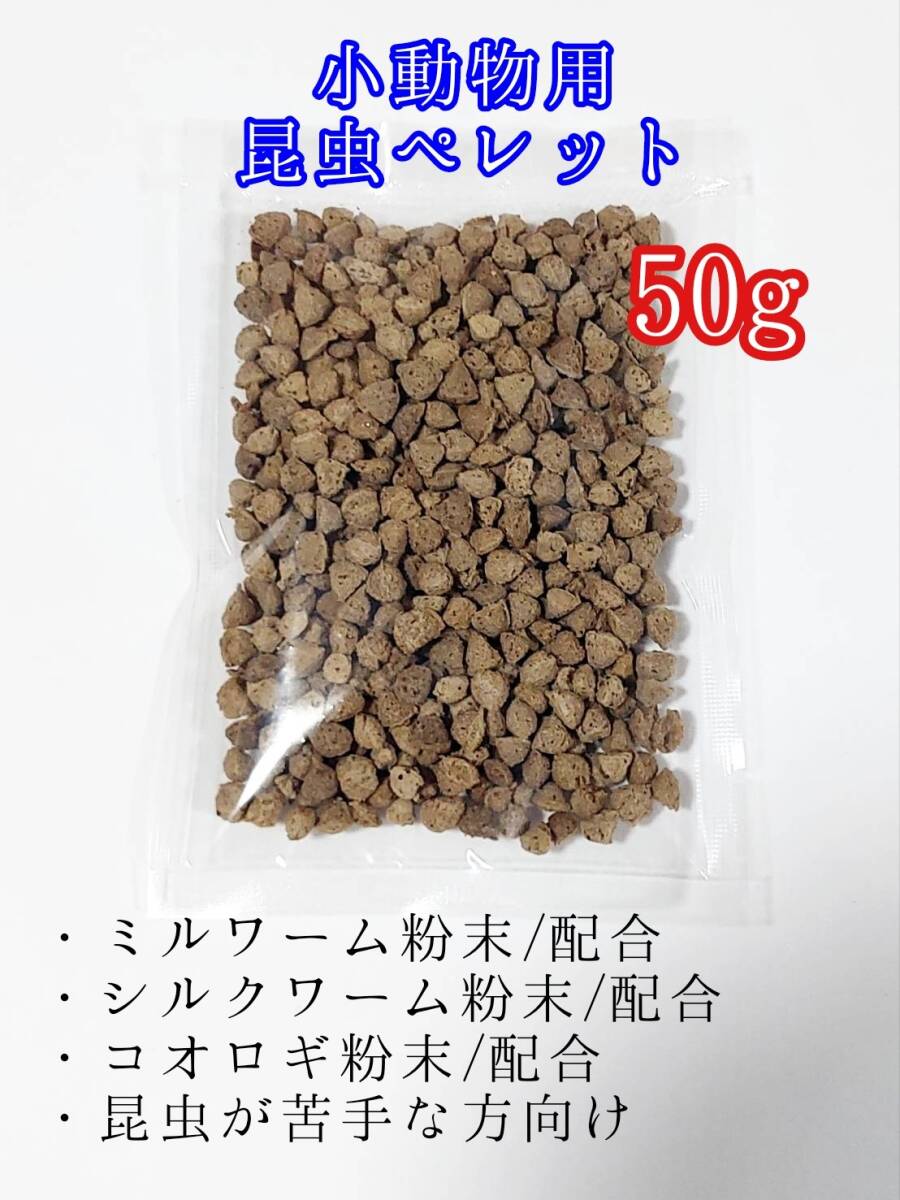 小動物用
昆虫ペレット

50g

・ミルワーム粉末/配合
・シルクワーム粉末/配合
・コオロギ粉末/配合
・昆虫が苦手な方向け